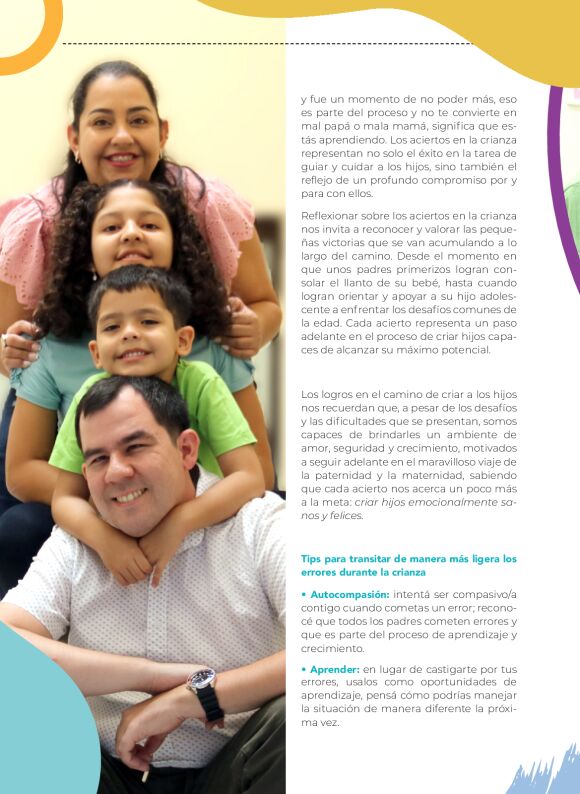 y fue un momento de no poder más, eso es parte del proceso y no te convierte en mal papá o mala mamá, significa que estás aprendiendo. Los aciertos en la crianza representan no solo el éxito en la tarea de guiar y cuidar a los hijos, sino también el reflejo de un profundo compromiso por y para con ellos.

Reflexionar sobre los aciertos en la crianza nos invita a reconocer y valorar las pequeñas victorias que se van acumulando a lo largo del camino. Desde el momento en que unos padres primerizos logran consolar el llanto de su bebé, hasta cuando logran orientar y apoyar a su hijo adolescente a enfrentar los desafíos comunes de la edad. Cada acierto representa un paso adelante en el proceso de criar hijos capaces de alcanzar su máximo potencial.

Los logros en el camino de criar a los hijos nos recuerdan que, a pesar de los desafíos y las dificultades que se presentan, somos capaces de brindarles un ambiente de amor, seguridad y crecimiento, motivados a seguir adelante en el maravilloso viaje de la paternidad y la maternidad, sabiendo que cada acierto nos acerca un poco más a la meta: criar hijos emocionalmente sanos y felices.

Tips para transitar de manera más ligera los errores durante la crianza

• Autocompasión: intentá ser compasivo/a contigo cuando cometas un error; reconocé que todos los padres cometen errores y que es parte del proceso de aprendizaje y crecimiento.

• Aprender: en lugar de castigarte por tus errores, usalos como oportunidades de aprendizaje, pensá cómo podrías manejar la situación de manera diferente la próxima vez.